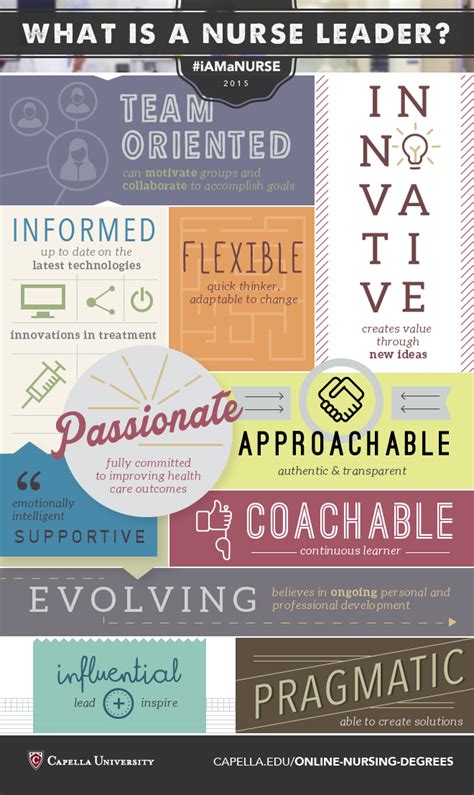 WHAT IS A NURSE LEADER?

#iAMaNURSE
2015

TEAM ORIENTED
can motivate groups and collaborate to accomplish goals

INNOVATIVE
creates value through new ideas

INFORMED
up to date on the latest technologies

innovations in treatment

FLEXIBLE
quick thinker, adaptable to change

Passionate
fully committed to improving health care outcomes

APPROACHABLE
authentic & transparent

emotionally intelligent
SUPPORTIVE

COACHABLE
continuous learner

EVOLVING
believes in ongoing personal and professional development

influential
lead + inspire

PRAGMATIC
able to create solutions

CAPELLA UNIVERSITY
CAPELLA.EDU/ONLINE-NURSING-DEGREES